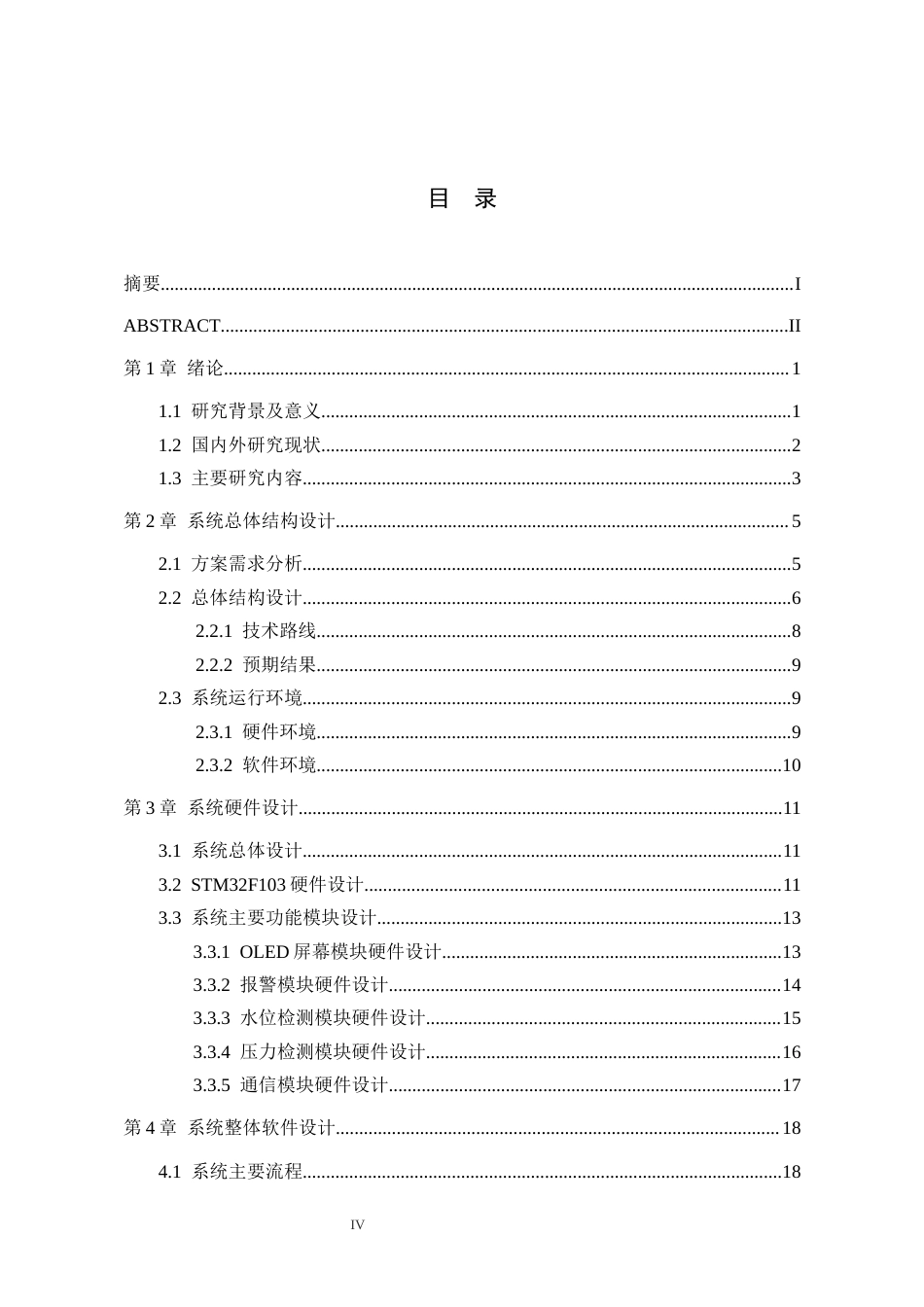 目 录

摘要 I

ABSTRACT II

第1章 绪论 1

1.1 研究背景及意义 1
1.2 国内外研究现状 2
1.3 主要研究内容 3

第2章 系统总体结构设计 5

2.1 方案需求分析 5
2.2 总体结构设计 6
2.2.1 技术路线 8
2.2.2 预期结果 9
2.3 系统运行环境 9
2.3.1 硬件环境 9
2.3.2 软件环境 10

第3章 系统硬件设计 11

3.1 系统总体设计 11
3.2 STM32F103硬件设计 11
3.3 系统主要功能模块设计 13
3.3.1 OLED屏幕模块硬件设计 13
3.3.2 报警模块硬件设计 14
3.3.3 水位检测模块硬件设计 15
3.3.4 压力检测模块硬件设计 16
3.3.5 通信模块硬件设计 17

第4章 系统整体软件设计 18

4.1 系统主要流程 18

IV